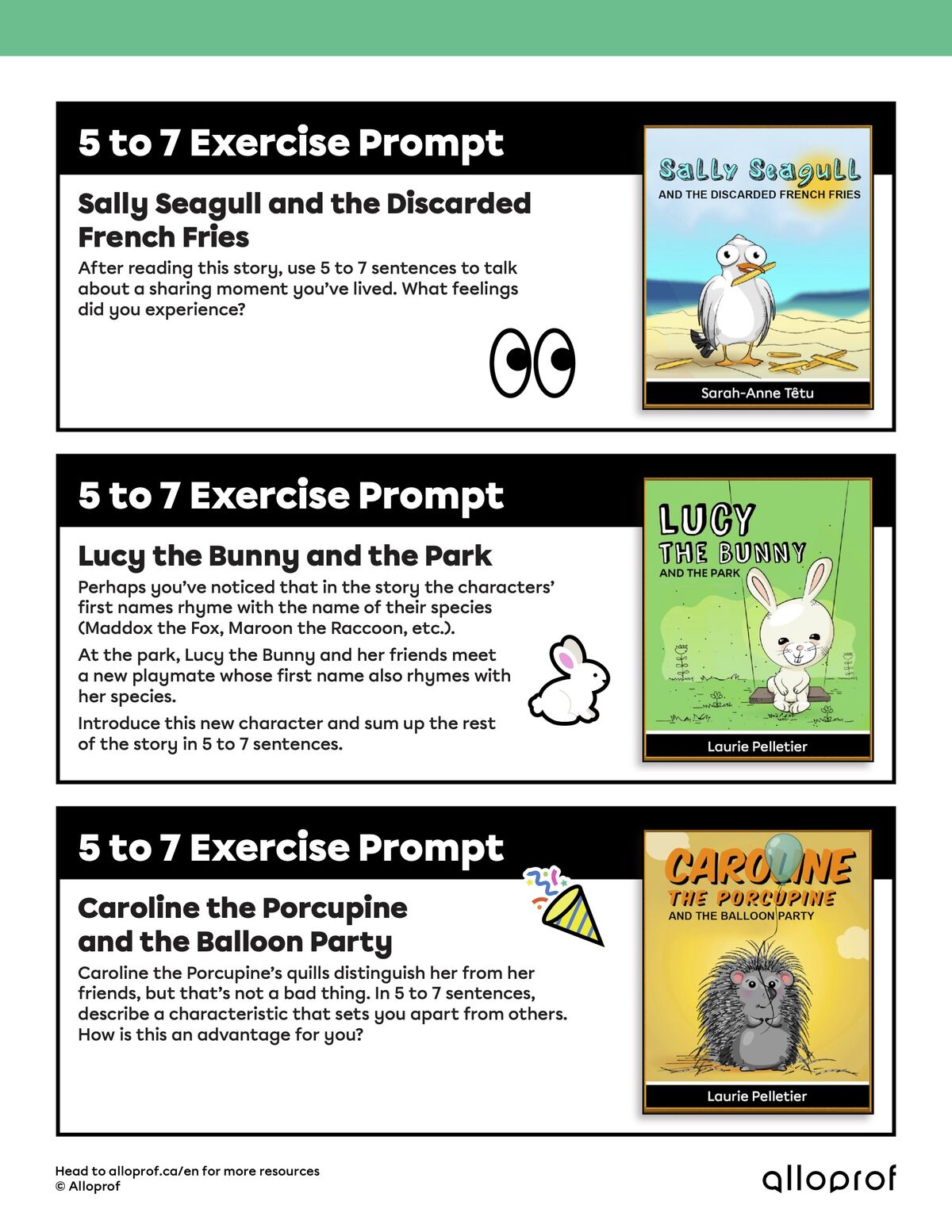 5 to 7 Exercise Prompt

Sally Seagull and the Discarded French Fries

After reading this story, use 5 to 7 sentences to talk about a sharing moment you've lived. What feelings did you experience?

Sally Seagull
AND THE DISCARDED FRENCH FRIES
Sarah-Anne Têtu

5 to 7 Exercise Prompt

Lucy the Bunny and the Park

Perhaps you've noticed that in the story the characters' first names rhyme with the name of their species (Maddox the Fox, Maroon the Raccoon, etc.).

At the park, Lucy the Bunny and her friends meet a new playmate whose first name also rhymes with her species.

Introduce this new character and sum up the rest of the story in 5 to 7 sentences.

LUCY
THE BUNNY
AND THE PARK
Laurie Pelletier

5 to 7 Exercise Prompt

Caroline the Porcupine and the Balloon Party

Caroline the Porcupine's quills distinguish her from her friends, but that's not a bad thing. In 5 to 7 sentences, describe a characteristic that sets you apart from others. How is this an advantage for you?

CAROLINE
THE PORCUPINE
AND THE BALLOON PARTY
Laurie Pelletier

Head to alloprof.ca/en for more resources
© Alloprof

alloprof